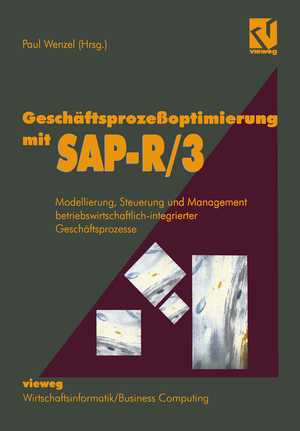 Paul Wenzel (Hrsg.)

vieweg

Geschäftsprozeßoptimierung mit SAP-R/3

Modellierung, Steuerung und Management betriebswirtschaftlich-integrierter Geschäftsprozesse

vieweg
Wirtschaftsinformatik/Business Computing